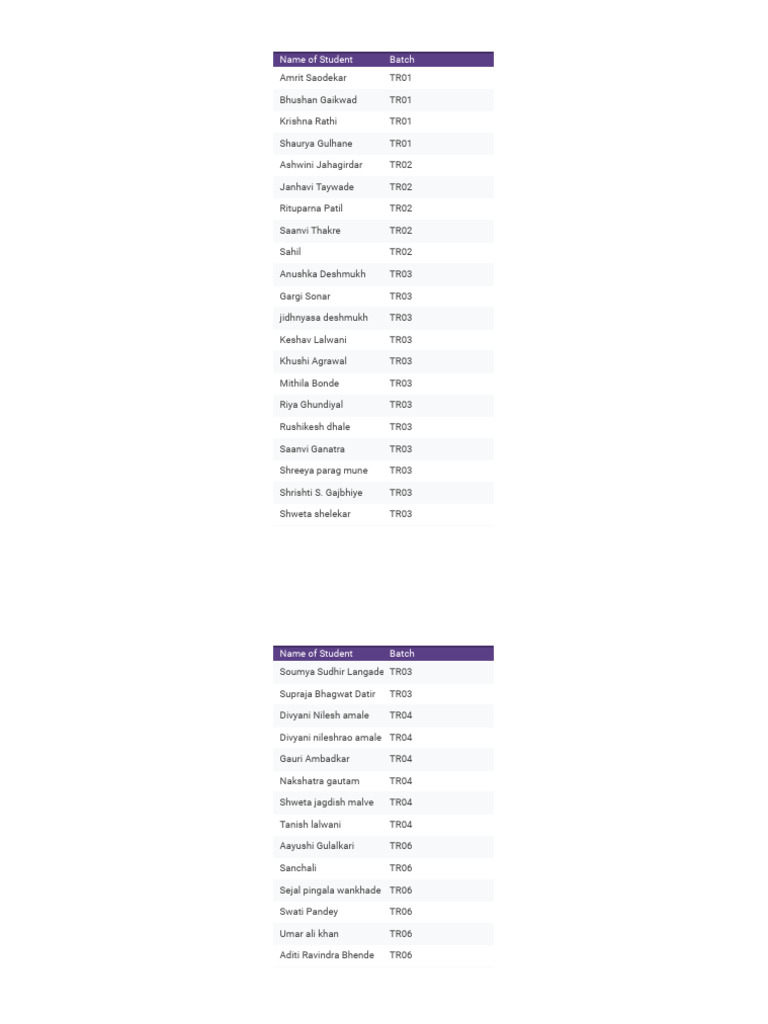 | Name of Student | Batch |
|---|---|
| Amrit Saodekar | TR01 |
| Bhushan Gaikwad | TR01 |
| Krishna Rathi | TR01 |
| Shaurya Gulhane | TR01 |
| Ashwini Jahagirdar | TR02 |
| Janhavi Taywade | TR02 |
| Rituparna Patil | TR02 |
| Saanvi Thakre | TR02 |
| Sahil | TR02 |
| Anushka Deshmukh | TR03 |
| Gargi Sonar | TR03 |
| jidhnyasa deshmukh | TR03 |
| Keshav Lalwani | TR03 |
| Khushi Agrawal | TR03 |
| Mithila Bonde | TR03 |
| Riya Ghundiyal | TR03 |
| Rushikesh dhale | TR03 |
| Saanvi Ganatra | TR03 |
| Shreeya parag mune | TR03 |
| Shrishti S. Gajbhiye | TR03 |
| Shweta shelekar | TR03 |

| Name of Student | Batch |
|---|---|
| Soumya Sudhir Langade | TR03 |
| Supraja Bhagwat Datir | TR03 |
| Divyani Nilesh amale | TR04 |
| Divyani nileshrao amale | TR04 |
| Gauri Ambadkar | TR04 |
| Nakshatra gautam | TR04 |
| Shweta jagdish malve | TR04 |
| Tanish lalwani | TR04 |
| Aayushi Gulalkari | TR06 |
| Sanchali | TR06 |
| Sejal pingala wankhade | TR06 |
| Swati Pandey | TR06 |
| Umar ali khan | TR06 |
| Aditi Ravindra Bhende | TR06 |